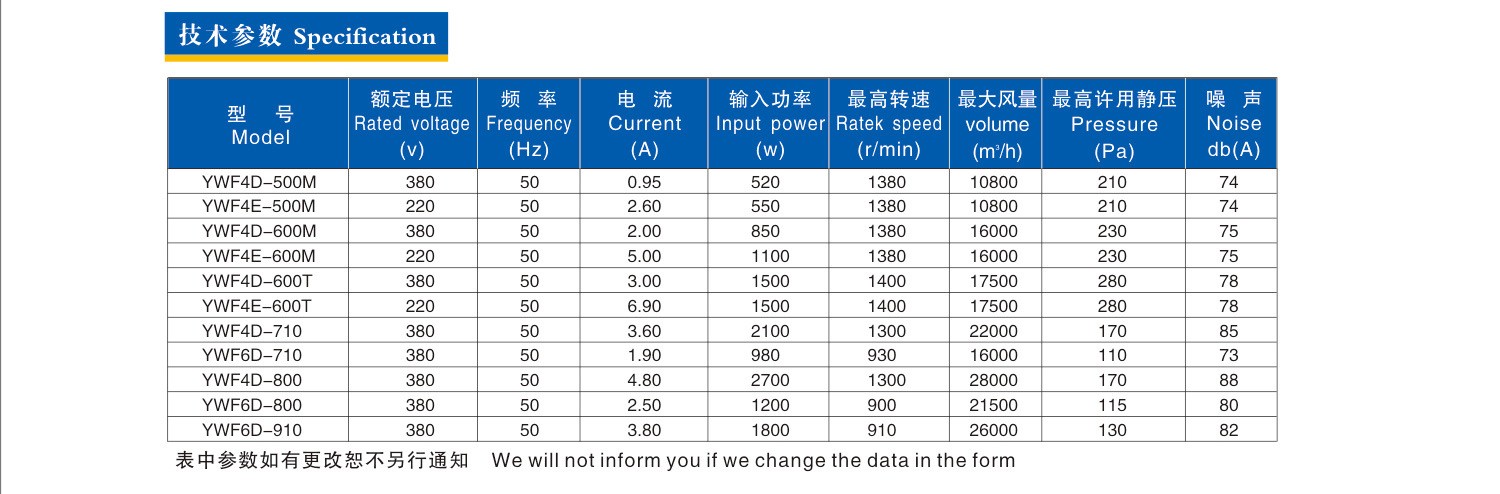 技术参数 Specification

| 型　号 Model | 额定电压 Rated voltage (v) | 频　率 Frequency (Hz) | 电　流 Current (A) | 输入功率 Input power (w) | 最高转速 Ratek speed (r/min) | 最大风量 volume ($m^3/h$) | 最高许用静压 Pressure (Pa) | 噪　声 Noise db(A) |
|---|---|---|---|---|---|---|---|---|
| YWF4D-500M | 380 | 50 | 0.95 | 520 | 1380 | 10800 | 210 | 74 |
| YWF4E-500M | 220 | 50 | 2.60 | 550 | 1380 | 10800 | 210 | 74 |
| YWF4D-600M | 380 | 50 | 2.00 | 850 | 1380 | 16000 | 230 | 75 |
| YWF4E-600M | 220 | 50 | 5.00 | 1100 | 1380 | 16000 | 230 | 75 |
| YWF4D-600T | 380 | 50 | 3.00 | 1500 | 1400 | 17500 | 280 | 78 |
| YWF4E-600T | 220 | 50 | 6.90 | 1500 | 1400 | 17500 | 280 | 78 |
| YWF4D-710 | 380 | 50 | 3.60 | 2100 | 1300 | 22000 | 170 | 85 |
| YWF6D-710 | 380 | 50 | 1.90 | 980 | 930 | 16000 | 110 | 73 |
| YWF4D-800 | 380 | 50 | 4.80 | 2700 | 1300 | 28000 | 170 | 88 |
| YWF6D-800 | 380 | 50 | 2.50 | 1200 | 900 | 21500 | 115 | 80 |
| YWF6D-910 | 380 | 50 | 3.80 | 1800 | 910 | 26000 | 130 | 82 |

表中参数如有更改恕不另行通知　We will not inform you if we change the data in the form